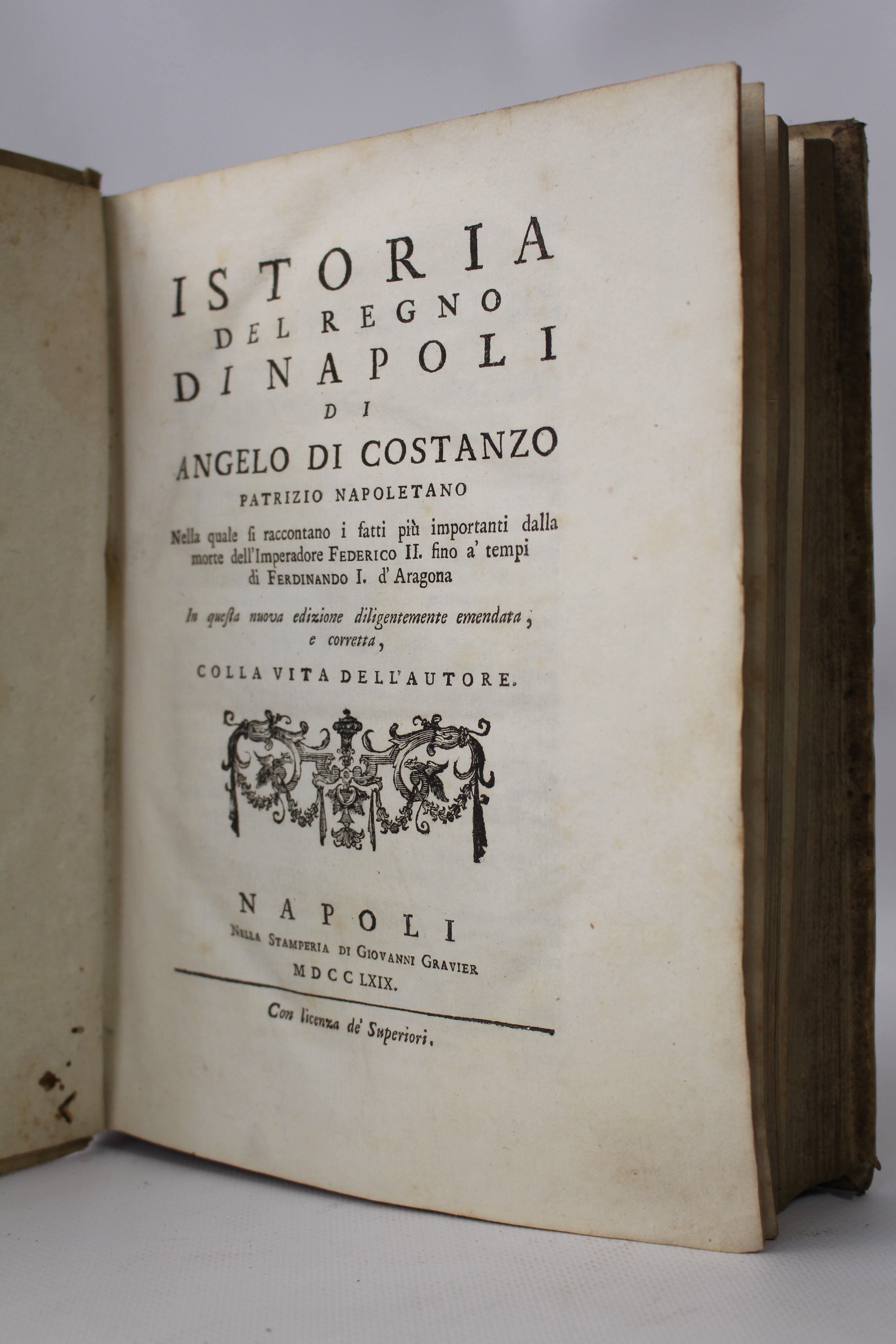 ISTORIA
DEL REGNO
DI NAPOLI
DI
ANGELO DI COSTANZO
PATRIZIO NAPOLETANO

Nella quale si raccontano i fatti più importanti dalla morte dell'Imperadore FEDERICO II. fino a' tempi di FERDINANDO I. d'Aragona

In questa nuova edizione diligentemente emendata, e corretta,

COLLA VITA DELL'AUTORE.

NAPOLI
NELLA STAMPERIA DI GIOVANNI GRAVIER
MDCCLXIX.

Con licenza de' Superiori.